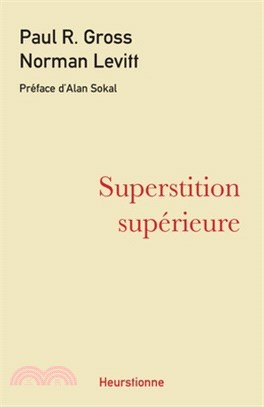 Paul R. Gross
Norman Levitt

Préface d'Alan Sokal

Superstition supérieure

Heurstionne